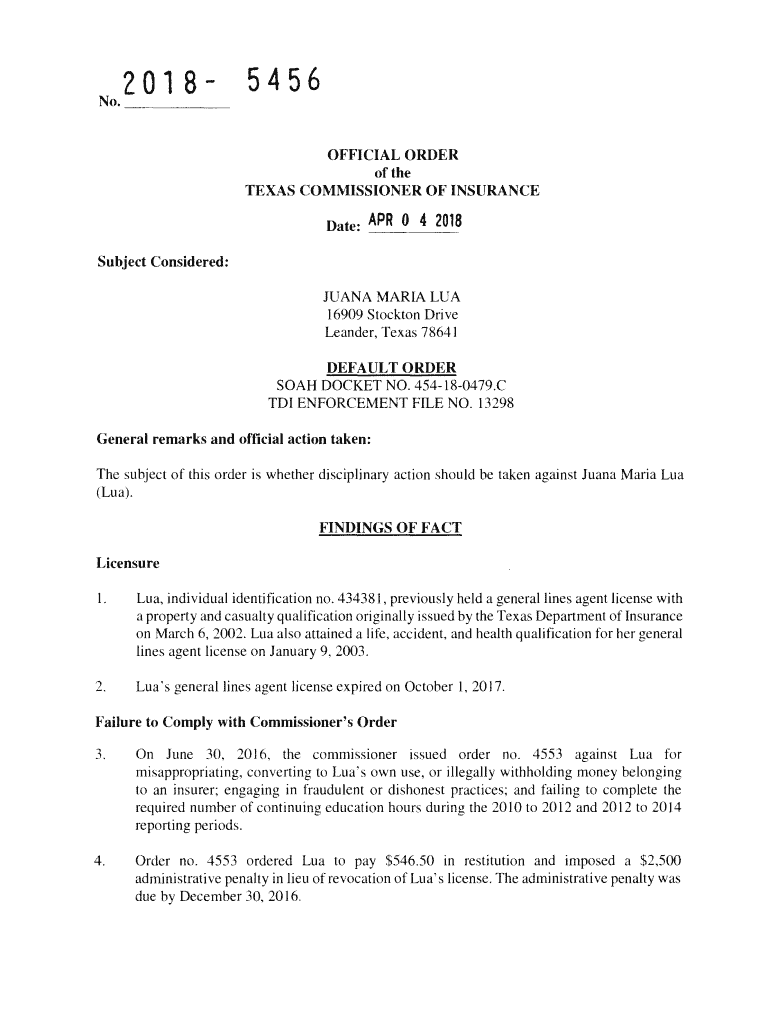 No. 2018- 5456

OFFICIAL ORDER
of the
TEXAS COMMISSIONER OF INSURANCE

Date: APR 0 4 2018

Subject Considered:

JUANA MARIA LUA
16909 Stockton Drive
Leander, Texas 78641

DEFAULT ORDER
SOAH DOCKET NO. 454-18-0479.C
TDI ENFORCEMENT FILE NO. 13298

General remarks and official action taken:

The subject of this order is whether disciplinary action should be taken against Juana Maria Lua (Lua).

FINDINGS OF FACT

Licensure

1. Lua, individual identification no. 434381, previously held a general lines agent license with a property and casualty qualification originally issued by the Texas Department of Insurance on March 6, 2002. Lua also attained a life, accident, and health qualification for her general lines agent license on January 9, 2003.

2. Lua's general lines agent license expired on October 1, 2017.

Failure to Comply with Commissioner's Order

3. On June 30, 2016, the commissioner issued order no. 4553 against Lua for misappropriating, converting to Lua's own use, or illegally withholding money belonging to an insurer; engaging in fraudulent or dishonest practices; and failing to complete the required number of continuing education hours during the 2010 to 2012 and 2012 to 2014 reporting periods.

4. Order no. 4553 ordered Lua to pay \$546.50 in restitution and imposed a \$2,500 administrative penalty in lieu of revocation of Lua's license. The administrative penalty was due by December 30, 2016.